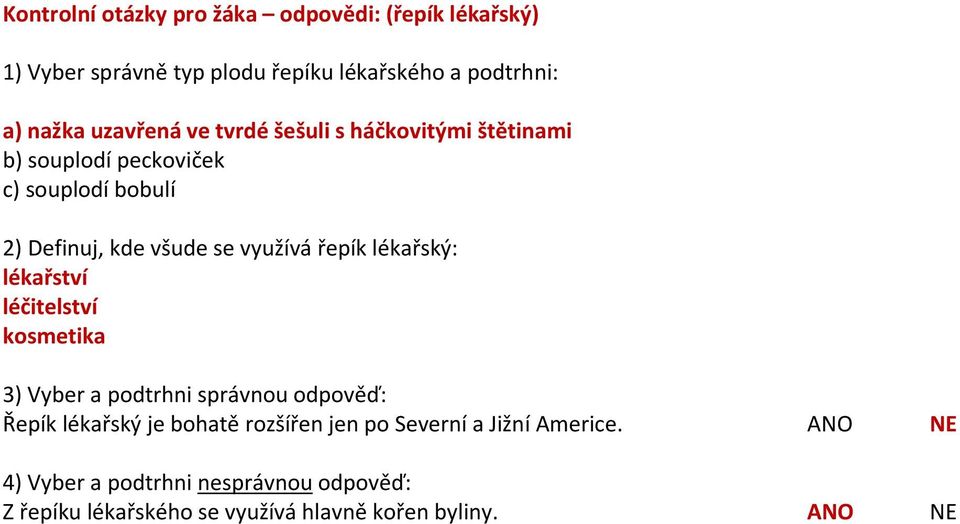 Kontrolní otázky pro žáka – odpovědi: (řepík lékařský)

1) Vyber správně typ plodu řepíku lékařského a podtrhni:

a) nažka uzavřená ve tvrdé šešuli s háčkovitými štětinami
b) souplodí peckoviček
c) souplodí bobulí

2) Definuj, kde všude se využívá řepík lékařský:
lékařství
léčitelství
kosmetika

3) Vyber a podtrhni správnou odpověď:
Řepík lékařský je bohatě rozšířen jen po Severní a Jižní Americe. ANO NE

4) Vyber a podtrhni nesprávnou odpověď:
Z řepíku lékařského se využívá hlavně kořen byliny. ANO NE